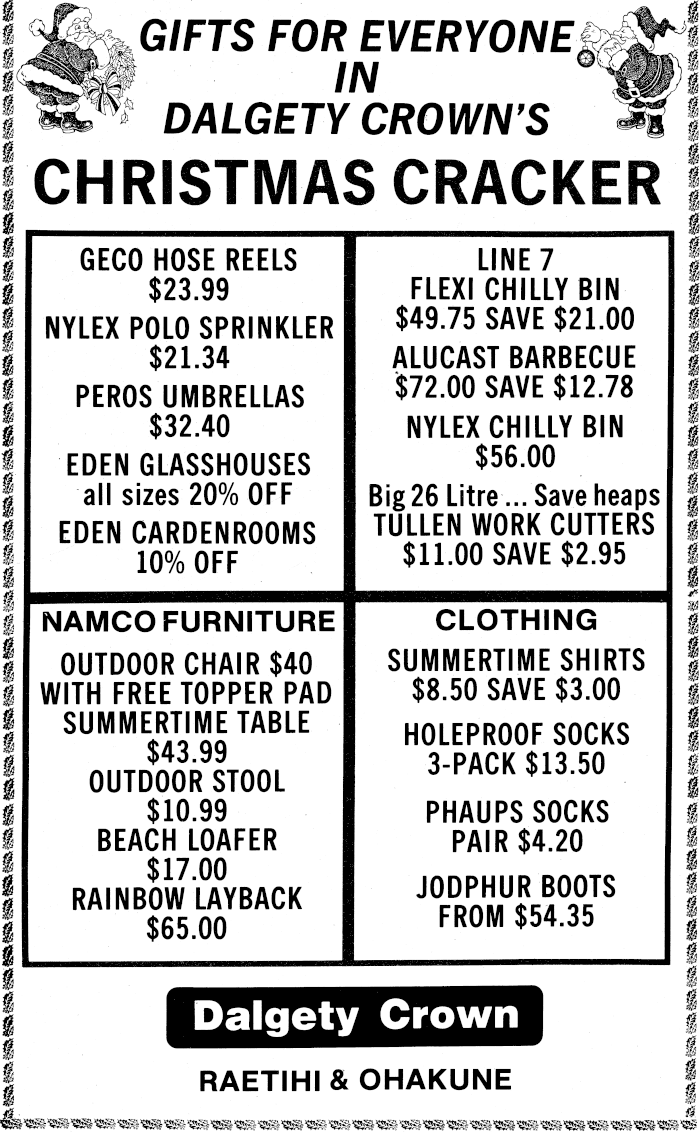 GIFTS FOR EVERYONE
IN
DALGETY CROWN'S

CHRISTMAS CRACKER

GECO HOSE REELS
$23.99

NYLEX POLO SPRINKLER
$21.34

PEROS UMBRELLAS
$32.40

EDEN GLASSHOUSES
all sizes 20% OFF

EDEN CARDENROOMS
10% OFF

LINE 7
FLEXI CHILLY BIN
$49.75 SAVE $21.00

ALUCAST BARBECUE
$72.00 SAVE $12.78

NYLEX CHILLY BIN
$56.00

Big 26 Litre ... Save heaps

TULLEN WORK CUTTERS
$11.00 SAVE $2.95

NAMCO FURNITURE

OUTDOOR CHAIR $40
WITH FREE TOPPER PAD
SUMMERTIME TABLE
$43.99
OUTDOOR STOOL
$10.99
BEACH LOAFER
$17.00
RAINBOW LAYBACK
$65.00

CLOTHING

SUMMERTIME SHIRTS
$8.50 SAVE $3.00

HOLEPROOF SOCKS
3-PACK $13.50

PHAUPS SOCKS
PAIR $4.20

JODPHUR BOOTS
FROM $54.35

Dalgety Crown

RAETIHI & OHAKUNE